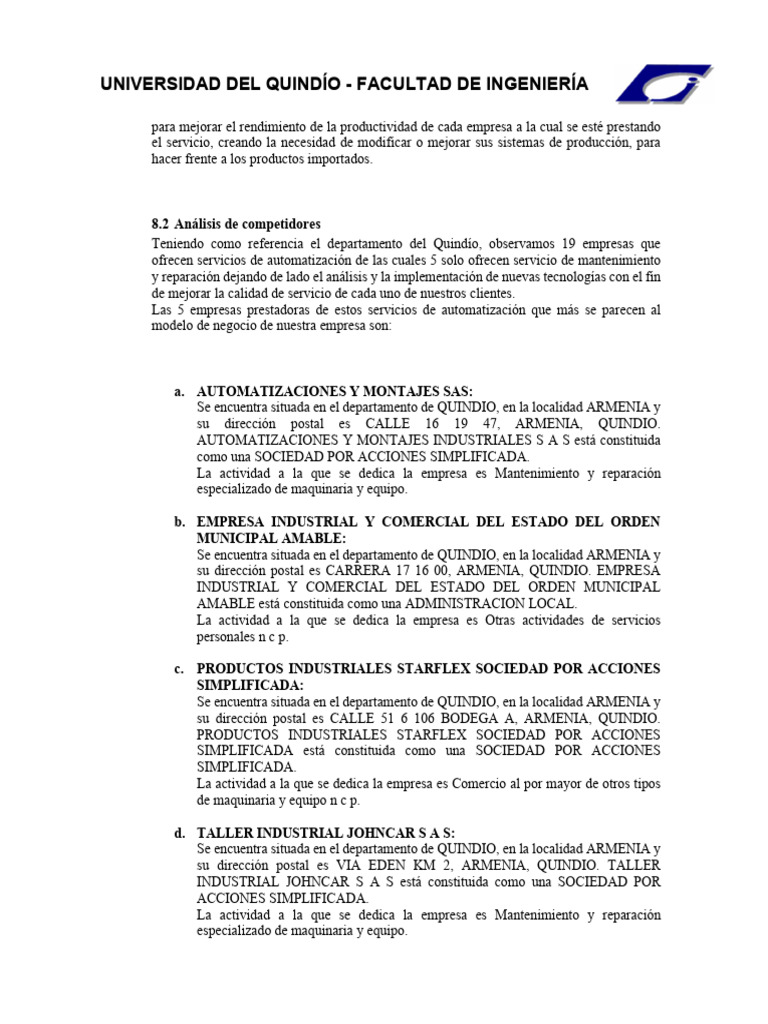 UNIVERSIDAD DEL QUINDÍO - FACULTAD DE INGENIERÍA

para mejorar el rendimiento de la productividad de cada empresa a la cual se esté prestando el servicio, creando la necesidad de modificar o mejorar sus sistemas de producción, para hacer frente a los productos importados.

8.2 Análisis de competidores

Teniendo como referencia el departamento del Quindío, observamos 19 empresas que ofrecen servicios de automatización de las cuales 5 solo ofrecen servicio de mantenimiento y reparación dejando de lado el análisis y la implementación de nuevas tecnologías con el fin de mejorar la calidad de servicio de cada uno de nuestros clientes.
Las 5 empresas prestadoras de estos servicios de automatización que más se parecen al modelo de negocio de nuestra empresa son:

a. AUTOMATIZACIONES Y MONTAJES SAS:
Se encuentra situada en el departamento de QUINDIO, en la localidad ARMENIA y su dirección postal es CALLE 16 19 47, ARMENIA, QUINDIO. AUTOMATIZACIONES Y MONTAJES INDUSTRIALES S A S está constituida como una SOCIEDAD POR ACCIONES SIMPLIFICADA.
La actividad a la que se dedica la empresa es Mantenimiento y reparación especializado de maquinaria y equipo.

b. EMPRESA INDUSTRIAL Y COMERCIAL DEL ESTADO DEL ORDEN MUNICIPAL AMABLE:
Se encuentra situada en el departamento de QUINDIO, en la localidad ARMENIA y su dirección postal es CARRERA 17 16 00, ARMENIA, QUINDIO. EMPRESA INDUSTRIAL Y COMERCIAL DEL ESTADO DEL ORDEN MUNICIPAL AMABLE está constituida como una ADMINISTRACION LOCAL.
La actividad a la que se dedica la empresa es Otras actividades de servicios personales n c p.

c. PRODUCTOS INDUSTRIALES STARFLEX SOCIEDAD POR ACCIONES SIMPLIFICADA:
Se encuentra situada en el departamento de QUINDIO, en la localidad ARMENIA y su dirección postal es CALLE 51 6 106 BODEGA A, ARMENIA, QUINDIO. PRODUCTOS INDUSTRIALES STARFLEX SOCIEDAD POR ACCIONES SIMPLIFICADA está constituida como una SOCIEDAD POR ACCIONES SIMPLIFICADA.
La actividad a la que se dedica la empresa es Comercio al por mayor de otros tipos de maquinaria y equipo n c p.

d. TALLER INDUSTRIAL JOHNCAR S A S:
Se encuentra situada en el departamento de QUINDIO, en la localidad ARMENIA y su dirección postal es VIA EDEN KM 2, ARMENIA, QUINDIO. TALLER INDUSTRIAL JOHNCAR S A S está constituida como una SOCIEDAD POR ACCIONES SIMPLIFICADA.
La actividad a la que se dedica la empresa es Mantenimiento y reparación especializado de maquinaria y equipo.